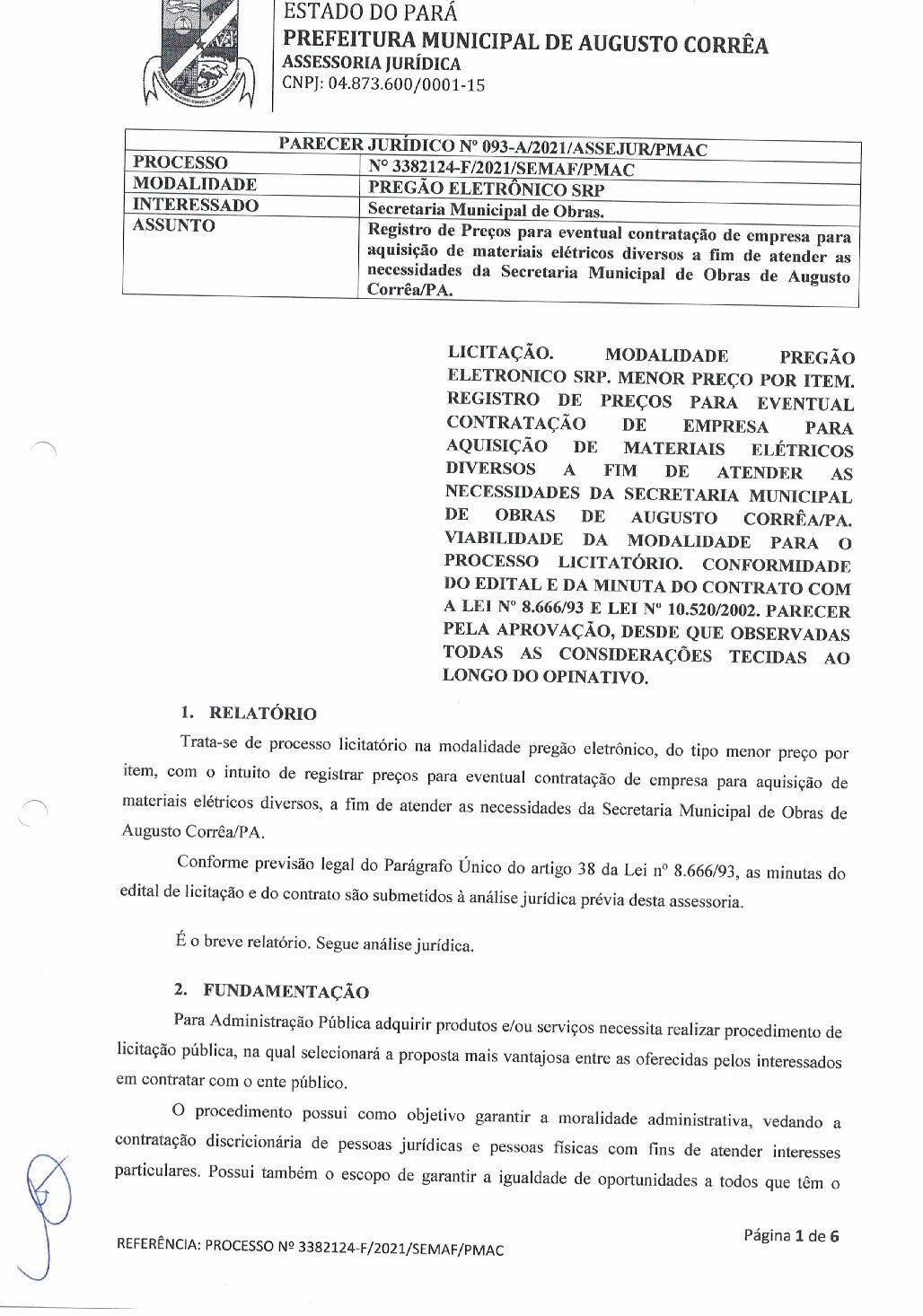 ESTADO DO PARÁ
PREFEITURA MUNICIPAL DE AUGUSTO CORRÊA
ASSESSORIA JURÍDICA
CNPJ: 04.873.600/0001-15

| PARECER JURÍDICO Nº 093-A/2021/ASSEJUR/PMAC | |
|---|---|
| PROCESSO | Nº 3382124-F/2021/SEMAF/PMAC |
| MODALIDADE | PREGÃO ELETRÔNICO SRP |
| INTERESSADO | Secretaria Municipal de Obras. |
| ASSUNTO | Registro de Preços para eventual contratação de empresa para aquisição de materiais elétricos diversos a fim de atender as necessidades da Secretaria Municipal de Obras de Augusto Corrêa/PA. |

LICITAÇÃO. MODALIDADE PREGÃO ELETRONICO SRP. MENOR PREÇO POR ITEM. REGISTRO DE PREÇOS PARA EVENTUAL CONTRATAÇÃO DE EMPRESA PARA AQUISIÇÃO DE MATERIAIS ELÉTRICOS DIVERSOS A FIM DE ATENDER AS NECESSIDADES DA SECRETARIA MUNICIPAL DE OBRAS DE AUGUSTO CORRÊA/PA. VIABILIDADE DA MODALIDADE PARA O PROCESSO LICITATÓRIO. CONFORMIDADE DO EDITAL E DA MINUTA DO CONTRATO COM A LEI Nº 8.666/93 E LEI Nº 10.520/2002. PARECER PELA APROVAÇÃO, DESDE QUE OBSERVADAS TODAS AS CONSIDERAÇÕES TECIDAS AO LONGO DO OPINATIVO.

1. RELATÓRIO

Trata-se de processo licitatório na modalidade pregão eletrônico, do tipo menor preço por item, com o intuito de registrar preços para eventual contratação de empresa para aquisição de materiais elétricos diversos, a fim de atender as necessidades da Secretaria Municipal de Obras de Augusto Corrêa/PA.

Conforme previsão legal do Parágrafo Único do artigo 38 da Lei nº 8.666/93, as minutas do edital de licitação e do contrato são submetidos à análise jurídica prévia desta assessoria.

É o breve relatório. Segue análise jurídica.

2. FUNDAMENTAÇÃO

Para Administração Pública adquirir produtos e/ou serviços necessita realizar procedimento de licitação pública, na qual selecionará a proposta mais vantajosa entre as oferecidas pelos interessados em contratar com o ente público.

O procedimento possui como objetivo garantir a moralidade administrativa, vedando a contratação discricionária de pessoas jurídicas e pessoas físicas com fins de atender interesses particulares. Possui também o escopo de garantir a igualdade de oportunidades a todos que têm o

REFERÊNCIA: PROCESSO Nº 3382124-F/2021/SEMAF/PMAC
Página 1 de 6